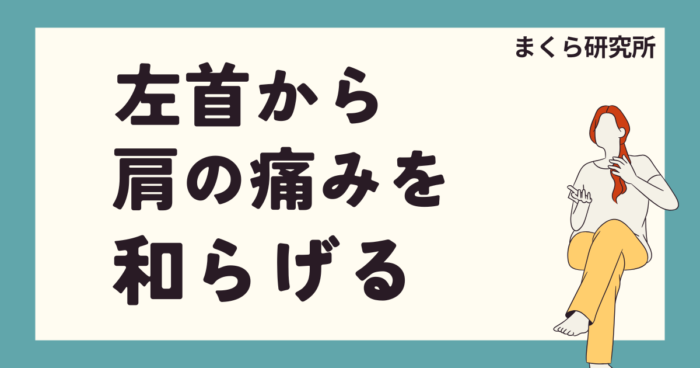 まくら研究所

左首から
肩の痛みを
和らげる